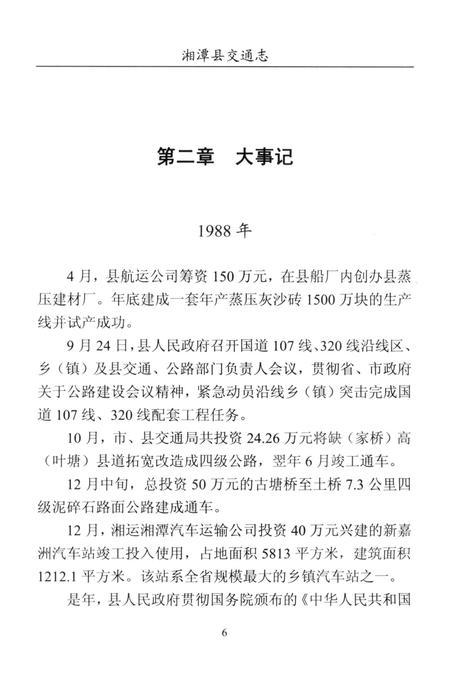 湘潭县交通志

第二章　大事记

1988 年

4 月，县航运公司筹资 150 万元，在县船厂内创办县蒸压建材厂。年底建成一套年产蒸压灰沙砖 1500 万块的生产线并试产成功。

9 月 24 日，县人民政府召开国道 107 线、320 线沿线区、乡（镇）及县交通、公路部门负责人会议，贯彻省、市政府关于公路建设会议精神，紧急动员沿线乡（镇）突击完成国道 107 线、320 线配套工程任务。

10 月，市、县交通局共投资 24.26 万元将缺（家桥）高（叶塘）县道拓宽改造成四级公路，翌年 6 月竣工通车。

12 月中旬，总投资 50 万元的古塘桥至土桥 7.3 公里四级泥碎石路面公路建成通车。

12 月，湘运湘潭汽车运输公司投资 40 万元兴建的新嘉洲汽车站竣工投入使用，占地面积 5813 平方米，建筑面积 1212.1 平方米。该站系全省规模最大的乡镇汽车站之一。

是年，县人民政府贯彻国务院颁布的《中华人民共和国

6